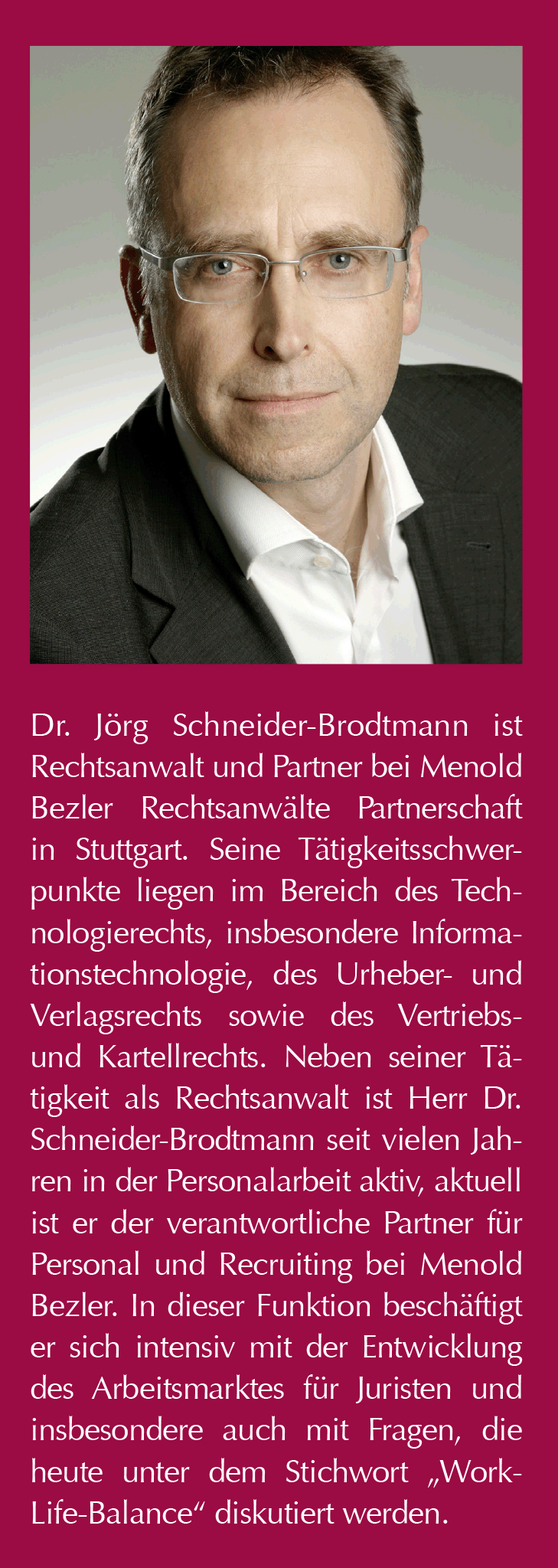 Dr. Jörg Schneider-Brodtmann ist Rechtsanwalt und Partner bei Menold Bezler Rechtsanwälte Partnerschaft in Stuttgart. Seine Tätigkeitsschwerpunkte liegen im Bereich des Technologierechts, insbesondere Informationstechnologie, des Urheber- und Verlagsrechts sowie des Vertriebs- und Kartellrechts. Neben seiner Tätigkeit als Rechtsanwalt ist Herr Dr. Schneider-Brodtmann seit vielen Jahren in der Personalarbeit aktiv, aktuell ist er der verantwortliche Partner für Personal und Recruiting bei Menold Bezler. In dieser Funktion beschäftigt er sich intensiv mit der Entwicklung des Arbeitsmarktes für Juristen und insbesondere auch mit Fragen, die heute unter dem Stichwort „Work-Life-Balance“ diskutiert werden.